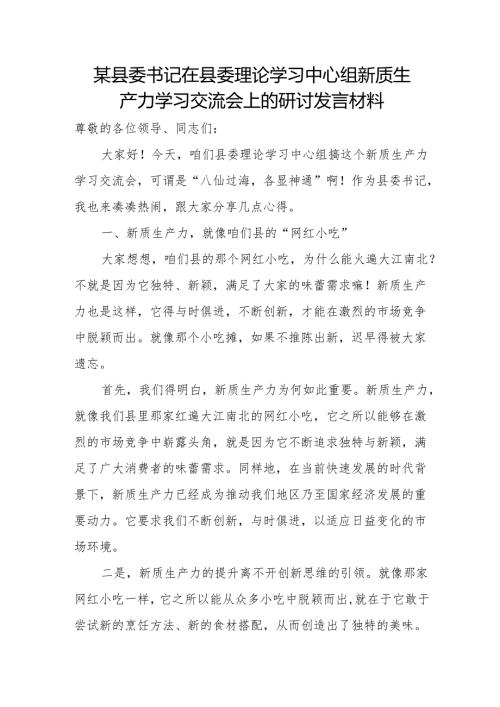 某县委书记在县委理论学习中心组新质生产力学习交流会上的研讨发言材料

尊敬的各位领导、同志们：

大家好！今天，咱们县委理论学习中心组搞这个新质生产力学习交流会，可谓是“八仙过海，各显神通”啊！作为县委书记，我也来凑凑热闹，跟大家分享几点心得。

一、新质生产力，就像咱们县的“网红小吃”

大家想想，咱们县的那个网红小吃，为什么能火遍大江南北？不就是因为它独特、新颖，满足了大家的味蕾需求嘛！新质生产力也是这样，它得与时俱进，不断创新，才能在激烈的市场竞争中脱颖而出。就像那个小吃摊，如果不推陈出新，迟早得被大家遗忘。

首先，我们得明白，新质生产力为何如此重要。新质生产力，就像我们县里那家红遍大江南北的网红小吃，它之所以能够在激烈的市场竞争中崭露头角，就是因为它不断追求独特与新颖，满足了广大消费者的味蕾需求。同样地，在当前快速发展的时代背景下，新质生产力已经成为推动我们地区乃至国家经济发展的重要动力。它要求我们不断创新，与时俱进，以适应日益变化的市场环境。

二是，新质生产力的提升离不开创新思维的引领。就像那家网红小吃一样，它之所以能从众多小吃中脱颖而出,就在于它敢于尝试新的烹饪方法、新的食材搭配，从而创造出了独特的美味。